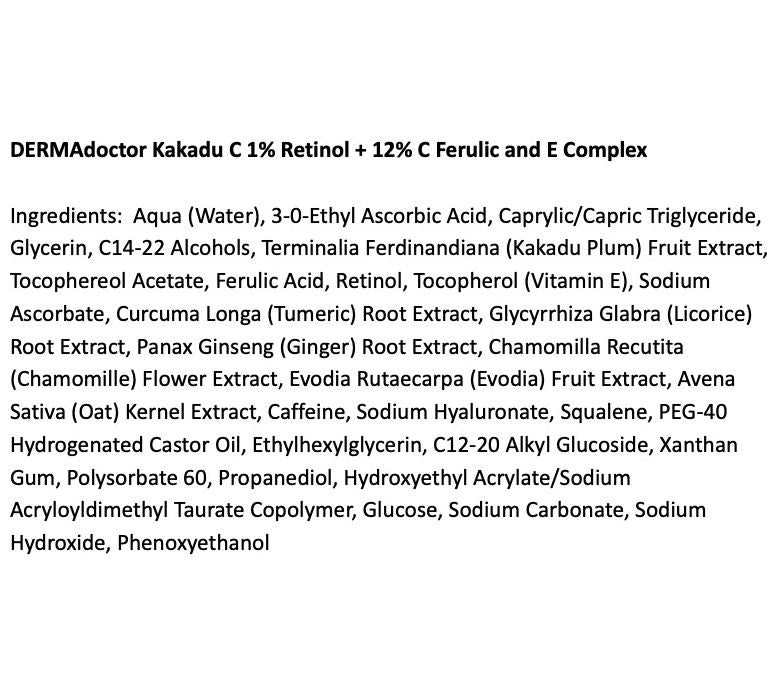 DERMAdoctor Kakadu C 1% Retinol + 12% C Ferulic and E Complex

Ingredients: Aqua (Water), 3-0-Ethyl Ascorbic Acid, Caprylic/Capric Triglyceride, Glycerin, C14-22 Alcohols, Terminalia Ferdinandiana (Kakadu Plum) Fruit Extract, Tocophereol Acetate, Ferulic Acid, Retinol, Tocopherol (Vitamin E), Sodium Ascorbate, Curcuma Longa (Tumeric) Root Extract, Glycyrrhiza Glabra (Licorice) Root Extract, Panax Ginseng (Ginger) Root Extract, Chamomilla Recutita (Chamomille) Flower Extract, Evodia Rutaecarpa (Evodia) Fruit Extract, Avena Sativa (Oat) Kernel Extract, Caffeine, Sodium Hyaluronate, Squalene, PEG-40 Hydrogenated Castor Oil, Ethylhexylglycerin, C12-20 Alkyl Glucoside, Xanthan Gum, Polysorbate 60, Propanediol, Hydroxyethyl Acrylate/Sodium Acryloyldimethyl Taurate Copolymer, Glucose, Sodium Carbonate, Sodium Hydroxide, Phenoxyethanol